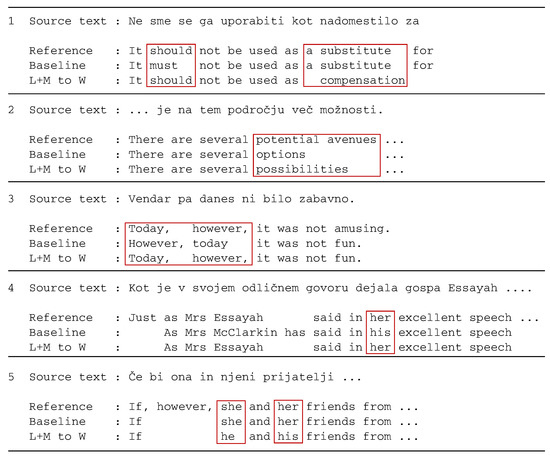 1 Source text : Ne sme se ga uporabiti kot nadomestilo za

Reference : It should not be used as a substitute for
Baseline : It must not be used as a substitute for
L+M to W : It should not be used as compensation

2 Source text : ... je na tem področju več možnosti.

Reference : There are several potential avenues ...
Baseline : There are several options ...
L+M to W : There are several possibilities ...

3 Source text : Vendar pa danes ni bilo zabavno.

Reference : Today, however, it was not amusing.
Baseline : However, today it was not fun.
L+M to W : Today, however, it was not fun.

4 Source text : Kot je v svojem odličnem govoru dejala gospa Essayah ....

Reference : Just as Mrs Essayah said in her excellent speech ...
Baseline : As Mrs McClarkin has said in his excellent speech
L+M to W : As Mrs Essayah said in her excellent speech

5 Source text : Če bi ona in njeni prijatelji ...

Reference : If, however, she and her friends from ...
Baseline : If she and her friends from ...
L+M to W : If he and his friends from ...